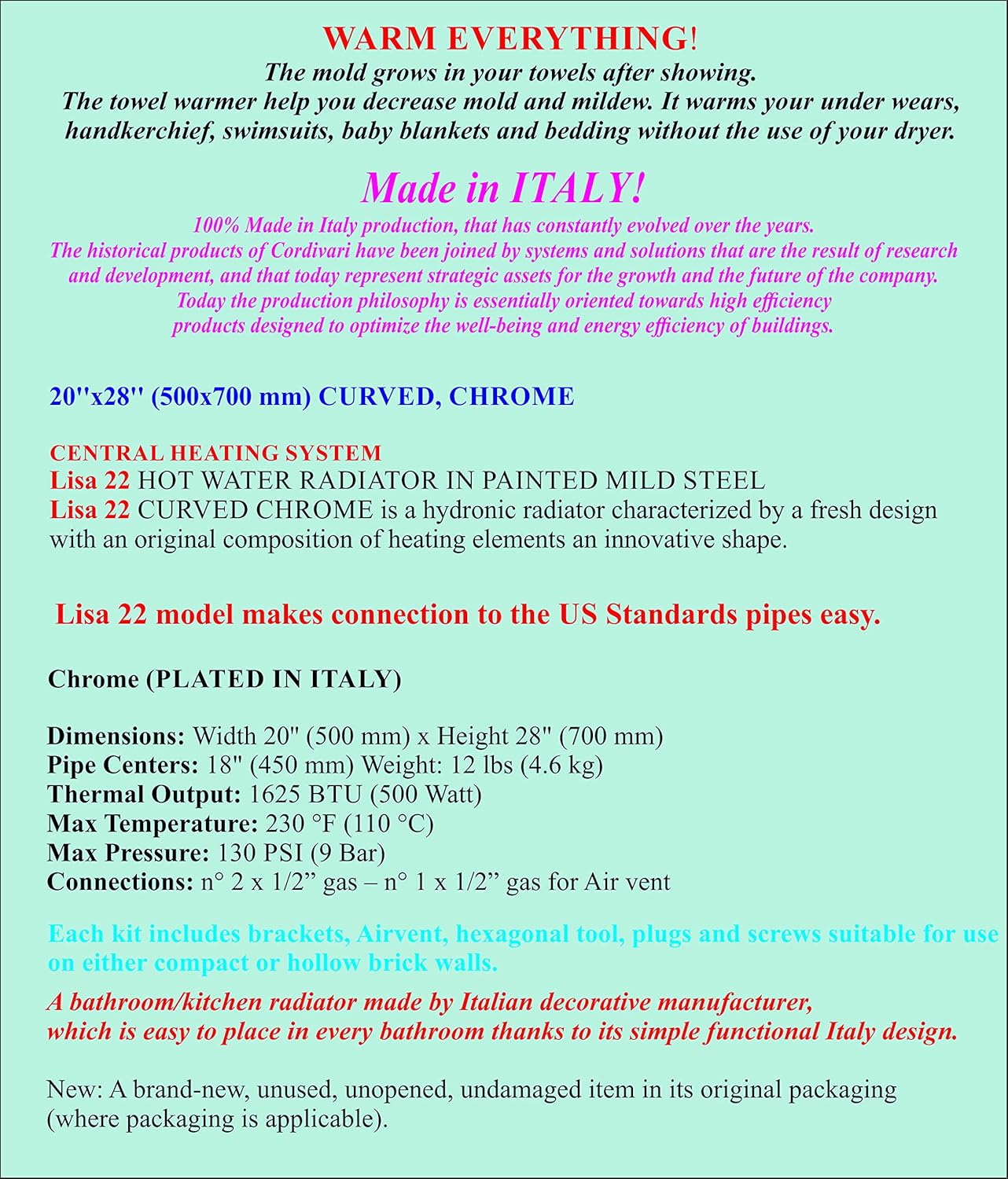 WARM EVERYTHING!
The mold grows in your towels after showing.
The towel warmer help you decrease mold and mildew. It warms your under wears, handkerchief, swimsuits, baby blankets and bedding without the use of your dryer.

Made in ITALY!
100% Made in Italy production, that has constantly evolved over the years.
The historical products of Cordivari have been joined by systems and solutions that are the result of research and development, and that today represent strategic assets for the growth and the future of the company.
Today the production philosophy is essentially oriented towards high efficiency products designed to optimize the well-being and energy efficiency of buildings.

20''x28'' (500x700 mm) CURVED, CHROME

CENTRAL HEATING SYSTEM
Lisa 22 HOT WATER RADIATOR IN PAINTED MILD STEEL
Lisa 22 CURVED CHROME is a hydronic radiator characterized by a fresh design with an original composition of heating elements an innovative shape.

Lisa 22 model makes connection to the US Standards pipes easy.

Chrome (PLATED IN ITALY)

Dimensions: Width 20" (500 mm) x Height 28" (700 mm)
Pipe Centers: 18" (450 mm) Weight: 12 lbs (4.6 kg)
Thermal Output: 1625 BTU (500 Watt)
Max Temperature: 230 °F (110 °C)
Max Pressure: 130 PSI (9 Bar)
Connections: n° 2 x 1/2” gas – n° 1 x 1/2” gas for Air vent

Each kit includes brackets, Airvent, hexagonal tool, plugs and screws suitable for use on either compact or hollow brick walls.

A bathroom/kitchen radiator made by Italian decorative manufacturer, which is easy to place in every bathroom thanks to its simple functional Italy design.

New: A brand-new, unused, unopened, undamaged item in its original packaging (where packaging is applicable).